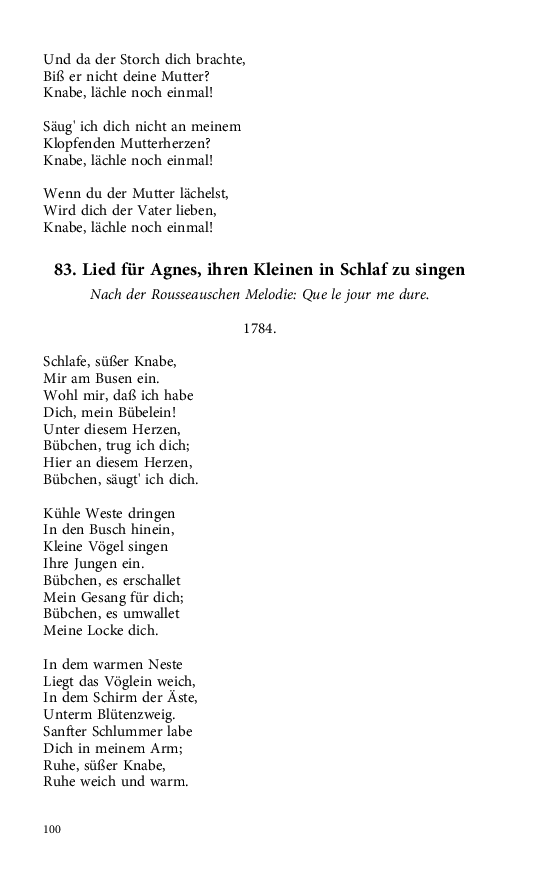 Und da der Storch dich brachte,
Biß er nicht deine Mutter?
Knabe, lächle noch einmal!

Säug' ich dich nicht an meinem
Klopfenden Mutterherzen?
Knabe, lächle noch einmal!

Wenn du der Mutter lächelst,
Wird dich der Vater lieben,
Knabe, lächle noch einmal!

83. Lied für Agnes, ihren Kleinen in Schlaf zu singen

Nach der Rousseauschen Melodie: Que le jour me dure.

1784.

Schlafe, süßer Knabe,
Mir am Busen ein.
Wohl mir, daß ich habe
Dich, mein Bübelein!
Unter diesem Herzen,
Bübchen, trug ich dich;
Hier an diesem Herzen,
Bübchen, säugt' ich dich.

Kühle Weste dringen
In den Busch hinein,
Kleine Vögel singen
Ihre Jungen ein.
Bübchen, es erschallet
Mein Gesang für dich;
Bübchen, es umwallet
Meine Locke dich.

In dem warmen Neste
Liegt das Vöglein weich,
In dem Schirm der Äste,
Unterm Blütenzweig.
Sanfter Schlummer labe
Dich in meinem Arm;
Ruhe, süßer Knabe,
Ruhe weich und warm.

100